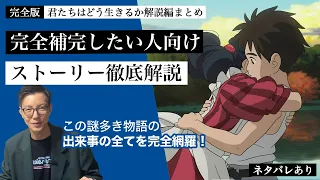 完全版 君たちはどう生きるか解説編まとめ

完全補完したい人向け

ストーリー徹底解説

この謎多き物語の
出来事の全てを完全網羅！

ネタバレあり